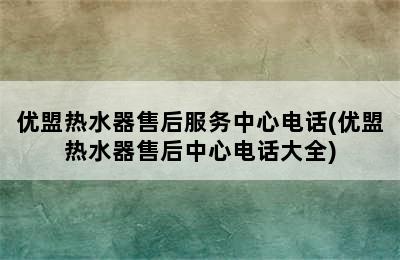 优盟热水器售后服务中心电话(优盟热水器售后中心电话大全)